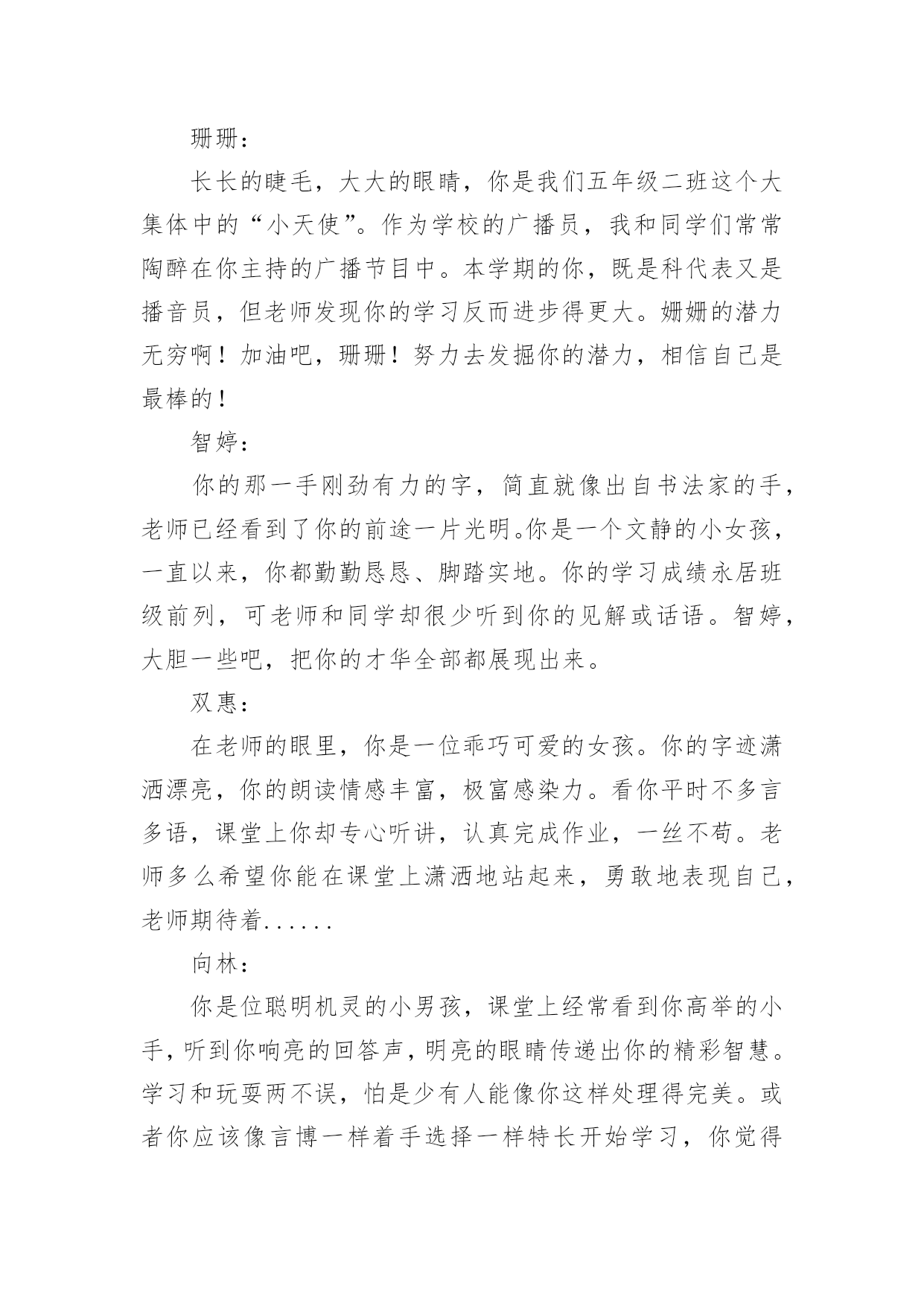 珊珊：

长长的睫毛，大大的眼睛，你是我们五年级二班这个大集体中的“小天使”。作为学校的广播员，我和同学们常常陶醉在你主持的广播节目中。本学期的你，既是科代表又是播音员，但老师发现你的学习反而进步得更大。姗姗的潜力无穷啊！加油吧，珊珊！努力去发掘你的潜力，相信自己是最棒的！

智婷：

你的那一手刚劲有力的字，简直就像出自书法家的手，老师已经看到了你的前途一片光明。你是一个文静的小女孩，一直以来，你都勤勤恳恳、脚踏实地。你的学习成绩永居班级前列，可老师和同学却很少听到你的见解或话语。智婷，大胆一些吧，把你的才华全部都展现出来。

双惠：

在老师的眼里，你是一位乖巧可爱的女孩。你的字迹潇洒漂亮，你的朗读情感丰富，极富感染力。看你平时不多言多语，课堂上你却专心听讲，认真完成作业，一丝不苟。老师多么希望你能在课堂上潇洒地站起来，勇敢地表现自己，老师期待着......

向林：

你是位聪明机灵的小男孩，课堂上经常看到你高举的小手，听到你响亮的回答声，明亮的眼睛传递出你的精彩智慧。学习和玩耍两不误，怕是少有人能像你这样处理得完美。或者你应该像言博一样着手选择一样特长开始学习，你觉得